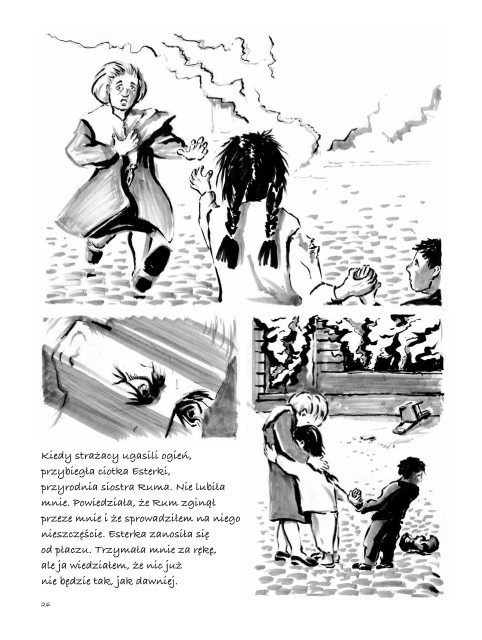 Kiedy strażacy ugasili ogień, przybiegła ciotka Esterki, przyrodnia siostra Ruma. Nie lubiła mnie. Powiedziała, że Rum zginął przeze mnie i że sprowadziłem na niego nieszczęście. Esterka zanosiła się od płaczu. Trzymała mnie za rękę, ale ja wiedziałem, że nic już nie będzie tak, jak dawniej.

26